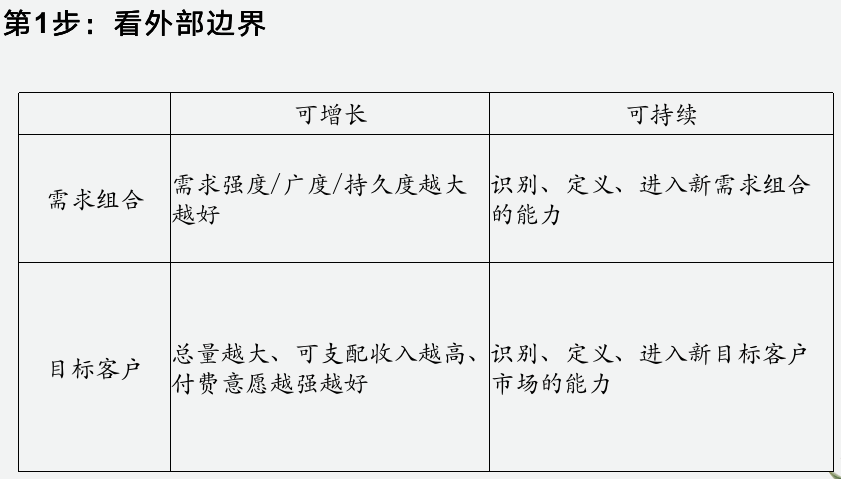 第1步：看外部边界

|  | 可增长 | 可持续 |
|---|---|---|
| 需求组合 | 需求强度/广度/持久度越大越好 | 识别、定义、进入新需求组合的能力 |
| 目标客户 | 总量越大、可支配收入越高、付费意愿越强越好 | 识别、定义、进入新目标客户市场的能力 |